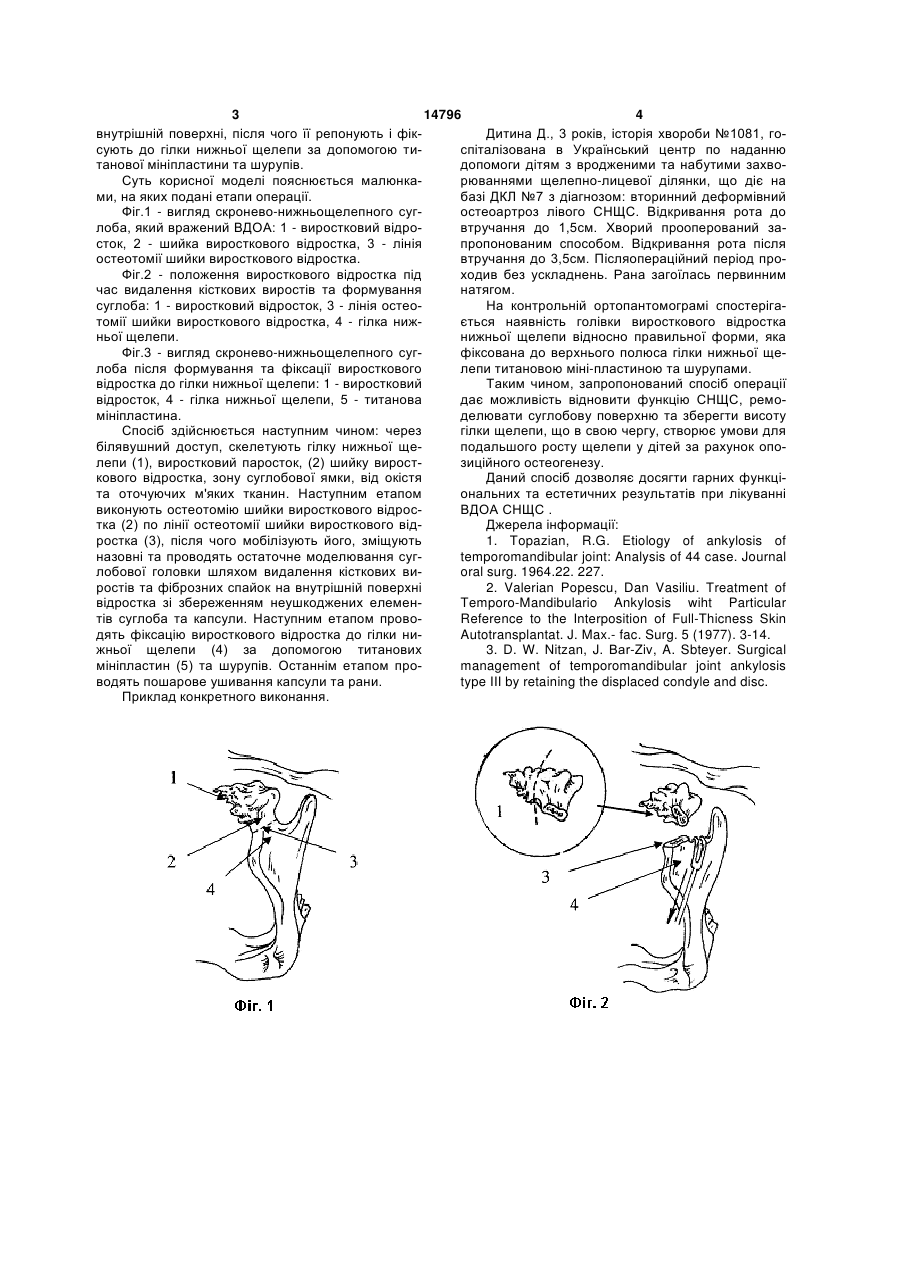 3 14796 4

внутрішній поверхні, після чого її репонують і фіксують до гілки нижньої щелепи за допомогою титанової мініпластини та шурупів.

Суть корисної моделі пояснюється малюнками, на яких подані етапи операції.

Фіг.1 - вигляд скронево-нижньощелепного суглоба, який вражений ВДОА: 1 - виростковий відросток, 2 - шийка виросткового відростка, 3 - лінія остеотомії шийки виросткового відростка.

Фіг.2 - положення виросткового відростка під час видалення кісткових виростів та формування суглоба: 1 - виростковий відросток, 3 - лінія остеотомії шийки виросткового відростка, 4 - гілка нижньої щелепи.

Фіг.3 - вигляд скронево-нижньощелепного суглоба після формування та фіксації виросткового відростка до гілки нижньої щелепи: 1 - виростковий відросток, 4 - гілка нижньої щелепи, 5 - титанова мініпластина.

Спосіб здійснюється наступним чином: через білявушний доступ, скелетують гілку нижньої щелепи (1), виростковий паросток, (2) шийку виросткового відростка, зону суглобової ямки, від окістя та оточуючих м'яких тканин. Наступним етапом виконують остеотомію шийки виросткового відростка (2) по лінії остеотомії шийки виросткового відростка (3), після чого мобілізують його, зміщують назовні та проводять остаточне моделювання суглобової головки шляхом видалення кісткових виростів та фіброзних спайок на внутрішній поверхні відростка зі збереженням неушкоджених елементів суглоба та капсули. Наступним етапом проводять фіксацію виросткового відростка до гілки нижньої щелепи (4) за допомогою титанових мініпластин (5) та шурупів. Останнім етапом проводять пошарове ушивання капсули та рани.

Приклад конкретного виконання.

Дитина Д., 3 років, історія хвороби №1081, госпіталізована в Український центр по наданню допомоги дітям з вродженими та набутими захворюваннями щелепно-лицевої ділянки, що діє на базі ДКЛ №7 з діагнозом: вторинний деформівний остеоартроз лівого СНЩС. Відкривання рота до втручання до 1,5см. Хворий прооперований запропонованим способом. Відкривання рота після втручання до 3,5см. Післяопераційний період проходив без ускладнень. Рана загоїлась первинним натягом.

На контрольній ортопантомограмі спостерігається наявність голівки виросткового відростка нижньої щелепи відносно правильної форми, яка фіксована до верхнього полюса гілки нижньої щелепи титановою міні-пластиною та шурупами.

Таким чином, запропонований спосіб операції дає можливість відновити функцію СНЩС, ремоделювати суглобову поверхню та зберегти висоту гілки щелепи, що в свою чергу, створює умови для подальшого росту щелепи у дітей за рахунок опозиційного остеогенезу.

Даний спосіб дозволяє досягти гарних функціональних та естетичних результатів при лікуванні ВДОА СНЩС .

Джерела інформації:

1. Topazian, R.G. Etiology of ankylosis of temporomandibular joint: Analysis of 44 case. Journal oral surg. 1964.22. 227.

2. Valerian Popescu, Dan Vasiliu. Treatment of Temporo-Mandibulario Ankylosis wiht Particular Reference to the Interposition of Full-Thicness Skin Autotransplantat. J. Max.- fac. Surg. 5 (1977). 3-14.

3. D. W. Nitzan, J. Bar-Ziv, A. Sbteyer. Surgical management of temporomandibular joint ankylosis type III by retaining the displaced condyle and disc.

1
2
3
4
Фіг. 1

1
3
4
Фіг. 2